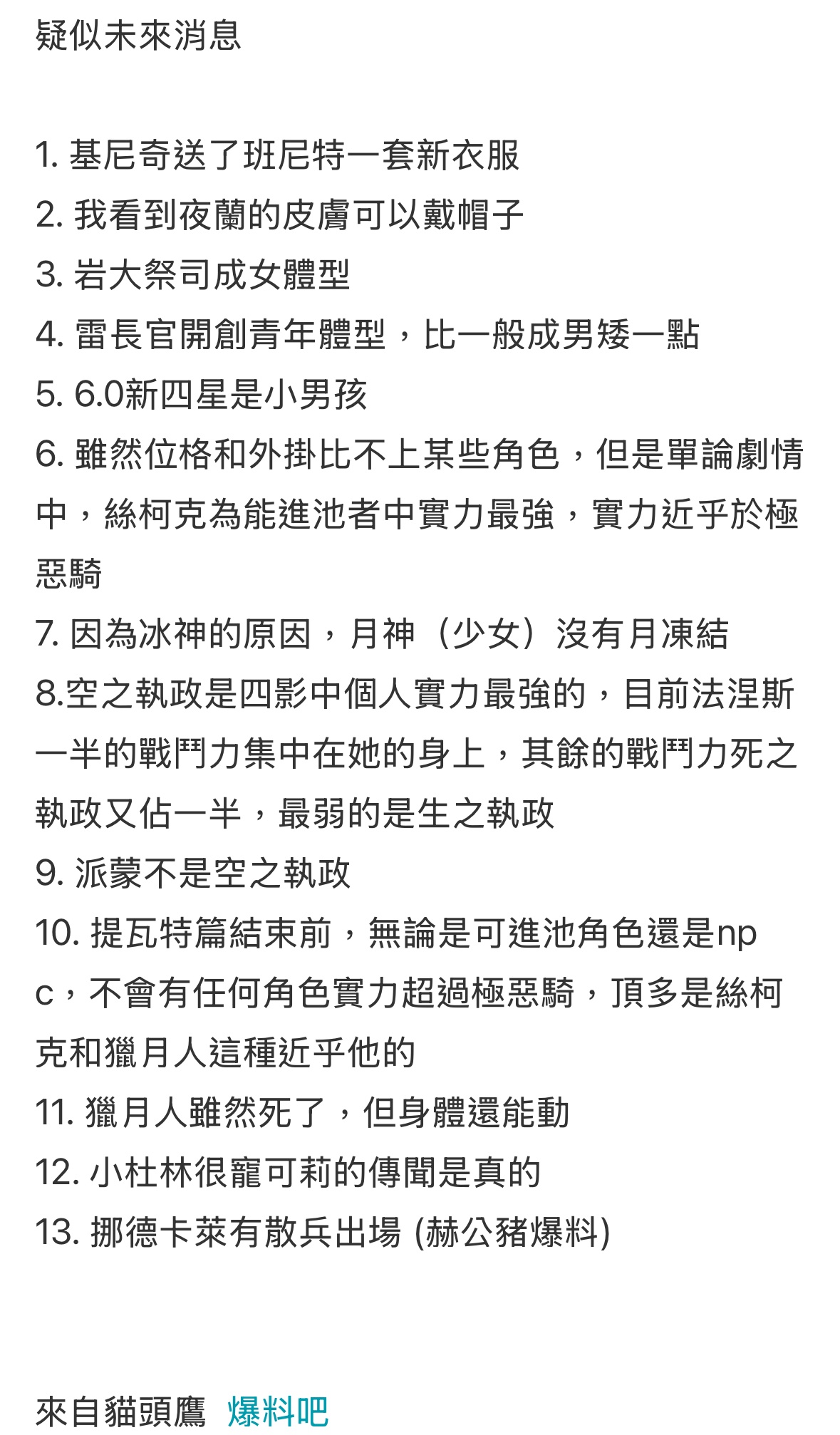 疑似未來消息

1. 基尼奇送了班尼特一套新衣服
2. 我看到夜蘭的皮膚可以戴帽子
3. 岩大祭司成女體型
4. 雷長官開創青年體型，比一般成男矮一點
5. 6.0新四星是小男孩
6. 雖然位格和外掛比不上某些角色，但是單論劇情中，絲柯克為能進池者中實力最強，實力近乎於極惡騎
7. 因為冰神的原因，月神（少女）沒有月凍結
8.空之執政是四影中個人實力最強的，目前法涅斯一半的戰鬥力集中在她的身上，其餘的戰鬥力死之執政又佔一半，最弱的是生之執政
9. 派蒙不是空之執政
10. 提瓦特篇結束前，無論是可進池角色還是npc，不會有任何角色實力超過極惡騎，頂多是絲柯克和獵月人這種近乎他的
11. 獵月人雖然死了，但身體還能動
12. 小杜林很寵可莉的傳聞是真的
13. 挪德卡萊有散兵出場 (赫公豬爆料)

來自貓頭鷹 爆料吧